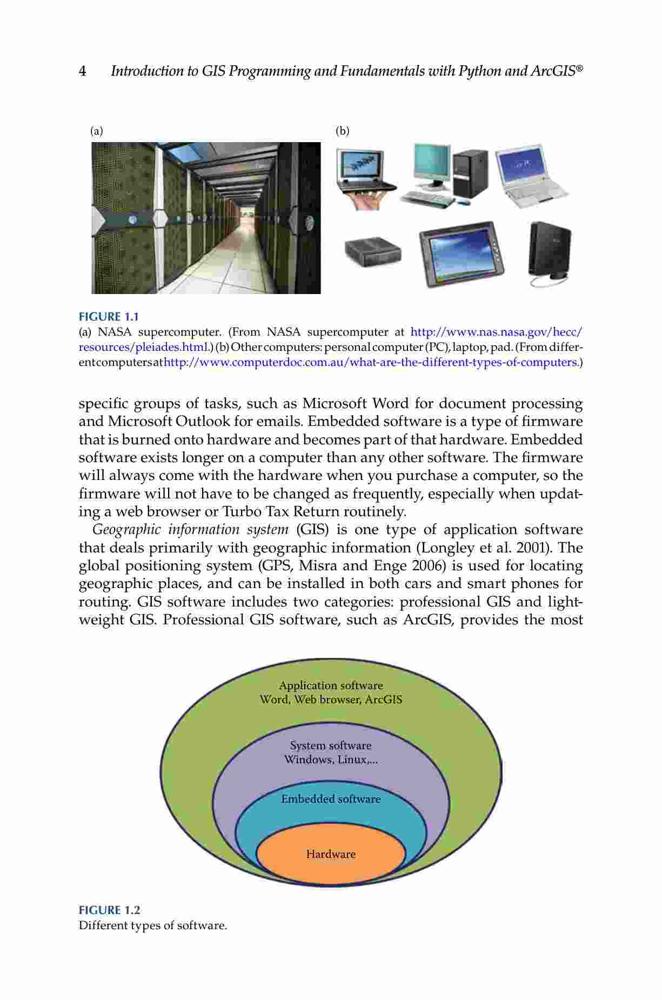 4 Introduction to GIS Programming and Fundamentals with Python and ArcGIS®

(a)

(b)

FIGURE 1.1
(a) NASA supercomputer. (From NASA supercomputer at http://www.nas.nasa.gov/hecc/resources/pleiades.html.) (b) Other computers: personal computer (PC), laptop, pad. (From different computers at http://www.computerdoc.com.au/what-are-the-different-types-of-computers.)

specific groups of tasks, such as Microsoft Word for document processing and Microsoft Outlook for emails. Embedded software is a type of firmware that is burned onto hardware and becomes part of that hardware. Embedded software exists longer on a computer than any other software. The firmware will always come with the hardware when you purchase a computer, so the firmware will not have to be changed as frequently, especially when updating a web browser or Turbo Tax Return routinely.

Geographic information system (GIS) is one type of application software that deals primarily with geographic information (Longley et al. 2001). The global positioning system (GPS, Misra and Enge 2006) is used for locating geographic places, and can be installed in both cars and smart phones for routing. GIS software includes two categories: professional GIS and lightweight GIS. Professional GIS software, such as ArcGIS, provides the most

Application software
Word, Web browser, ArcGIS

System software
Windows, Linux,...

Embedded software

Hardware

FIGURE 1.2
Different types of software.